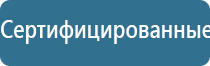 Сертифицированные